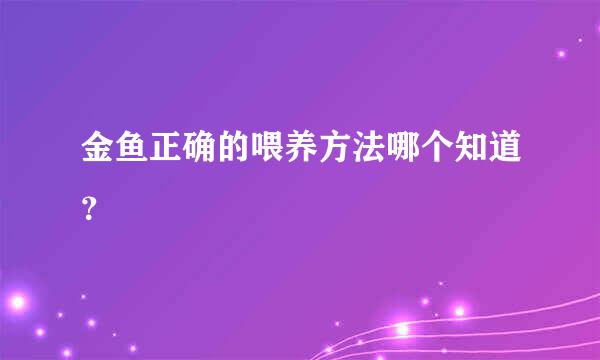 金鱼正确的喂养方法哪个知道?